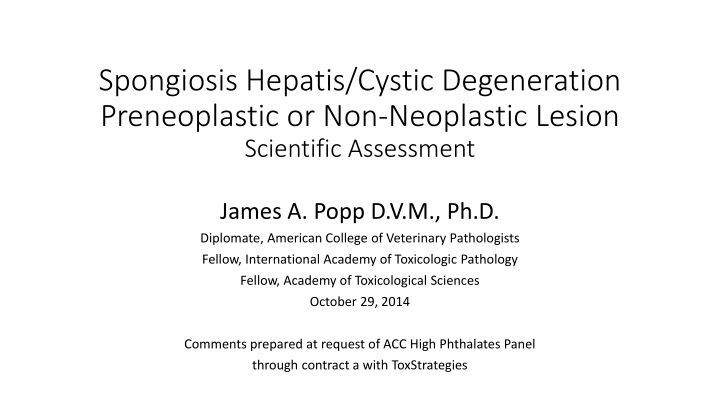 Spongiosis Hepatis/Cystic Degeneration
Preneoplastic or Non-Neoplastic Lesion
Scientific Assessment

James A. Popp D.V.M., Ph.D.
Diplomate, American College of Veterinary Pathologists
Fellow, International Academy of Toxicologic Pathology
Fellow, Academy of Toxicological Sciences
October 29, 2014

Comments prepared at request of ACC High Phthalates Panel
through contract a with ToxStrategies